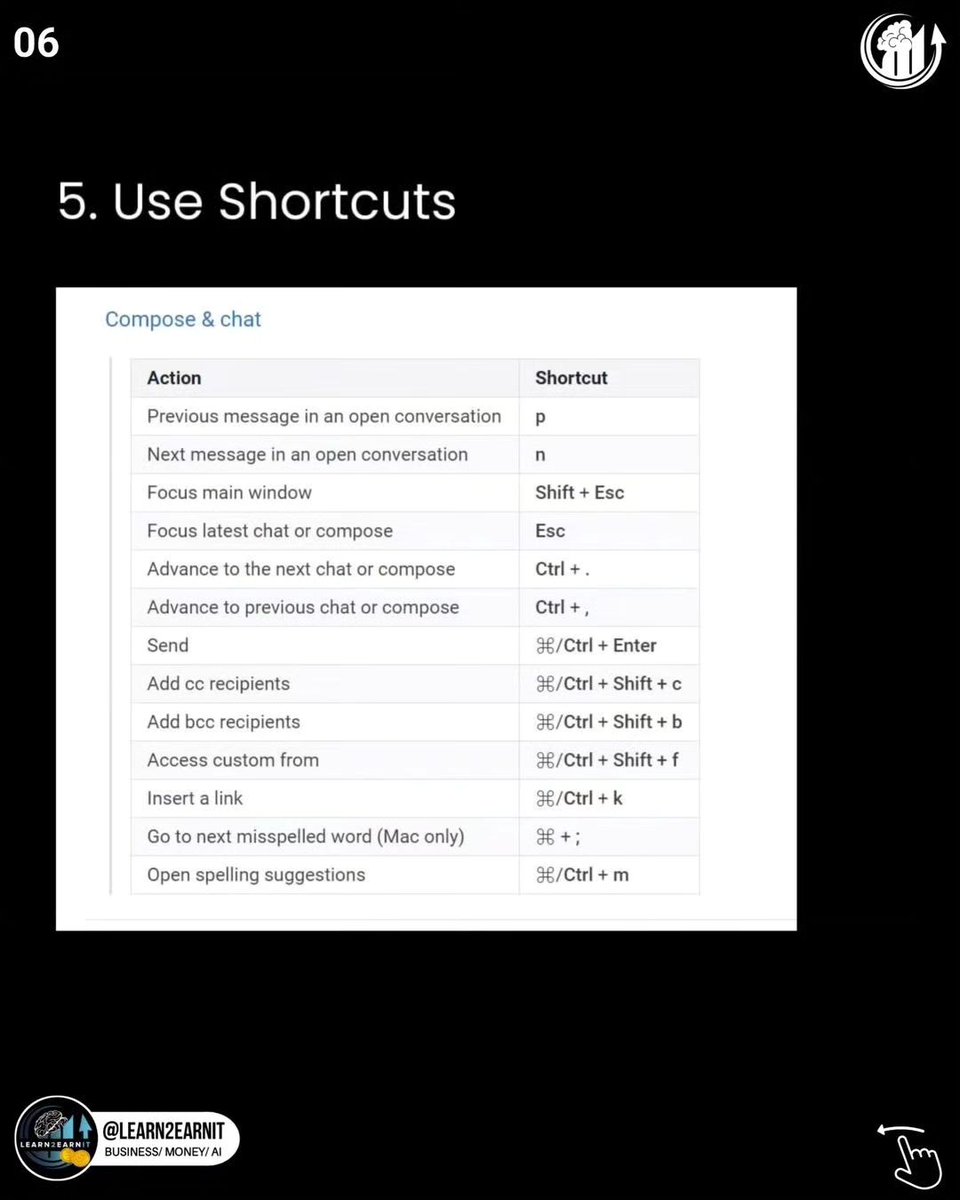 06

5. Use Shortcuts

Compose & chat

| Action | Shortcut |
|---|---|
| Previous message in an open conversation | p |
| Next message in an open conversation | n |
| Focus main window | Shift + Esc |
| Focus latest chat or compose | Esc |
| Advance to the next chat or compose | Ctrl + . |
| Advance to previous chat or compose | Ctrl + , |
| Send | ⌘/Ctrl + Enter |
| Add cc recipients | ⌘/Ctrl + Shift + c |
| Add bcc recipients | ⌘/Ctrl + Shift + b |
| Access custom from | ⌘/Ctrl + Shift + f |
| Insert a link | ⌘/Ctrl + k |
| Go to next misspelled word (Mac only) | ⌘ + ; |
| Open spelling suggestions | ⌘/Ctrl + m |

LEARN2EARNIT
@LEARN2EARNIT
BUSINESS/ MONEY/ AI